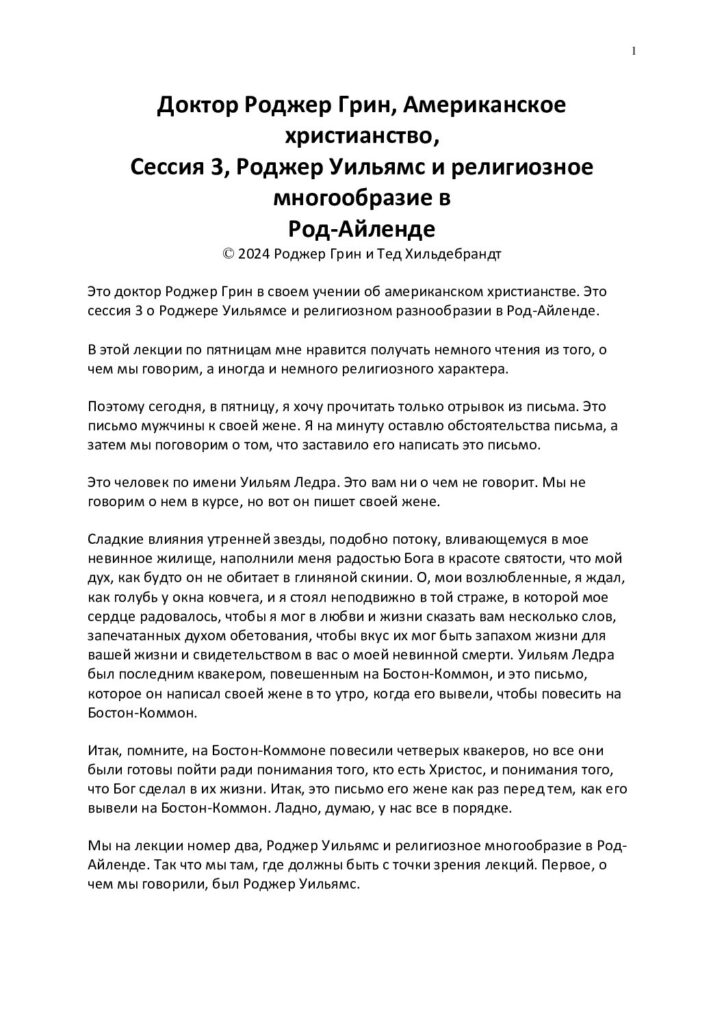 1

Доктор Роджер Грин, Американское христианство,
Сессия 3, Роджер Уильямс и религиозное многообразие в
Род-Айленде
© 2024 Роджер Грин и Тед Хильдебрандт

Это доктор Роджер Грин в своем учении об американском христианстве. Это сессия 3 о Роджере Уильямсе и религиозном разнообразии в Род-Айленде.

В этой лекции по пятницам мне нравится получать немного чтения из того, о чем мы говорим, а иногда и немного религиозного характера.

Поэтому сегодня, в пятницу, я хочу прочитать только отрывок из письма. Это письмо мужчины к своей жене. Я на минуту оставлю обстоятельства письма, а затем мы поговорим о том, что заставило его написать это письмо.

Это человек по имени Уильям Ледра. Это вам ни о чем не говорит. Мы не говорим о нем в курсе, но вот он пишет своей жене.

Сладкие влияния утренней звезды, подобно потоку, вливающемуся в мое невинное жилище, наполнили меня радостью Бога в красоте святости, что мой дух, как будто он не обитает в глиняной скинии. О, мои возлюбленные, я ждал, как голубь у окна ковчега, и я стоял неподвижно в той страже, в которой мое сердце радовалось, чтобы я мог в любви и жизни сказать вам несколько слов, запечатанных духом обетования, чтобы вкус их мог быть запахом жизни для вашей жизни и свидетельством в вас о моей невинной смерти. Уильям Ледра был последним квакером, повешенным на Бостон-Коммон, и это письмо, которое он написал своей жене в то утро, когда его вывели, чтобы повесить на Бостон-Коммон.

Итак, помните, на Бостон-Коммоне повесили четверых квакеров, но все они были готовы пойти ради понимания того, кто есть Христос, и понимания того, что Бог сделал в их жизни. Итак, это письмо его жене как раз перед тем, как его вывели на Бостон-Коммон. Ладно, думаю, у нас все в порядке.

Мы на лекции номер два, Роджер Уильямс и религиозное многообразие в Род-Айленде. Так что мы там, где должны быть с точки зрения лекций. Первое, о чем мы говорили, был Роджер Уильямс.